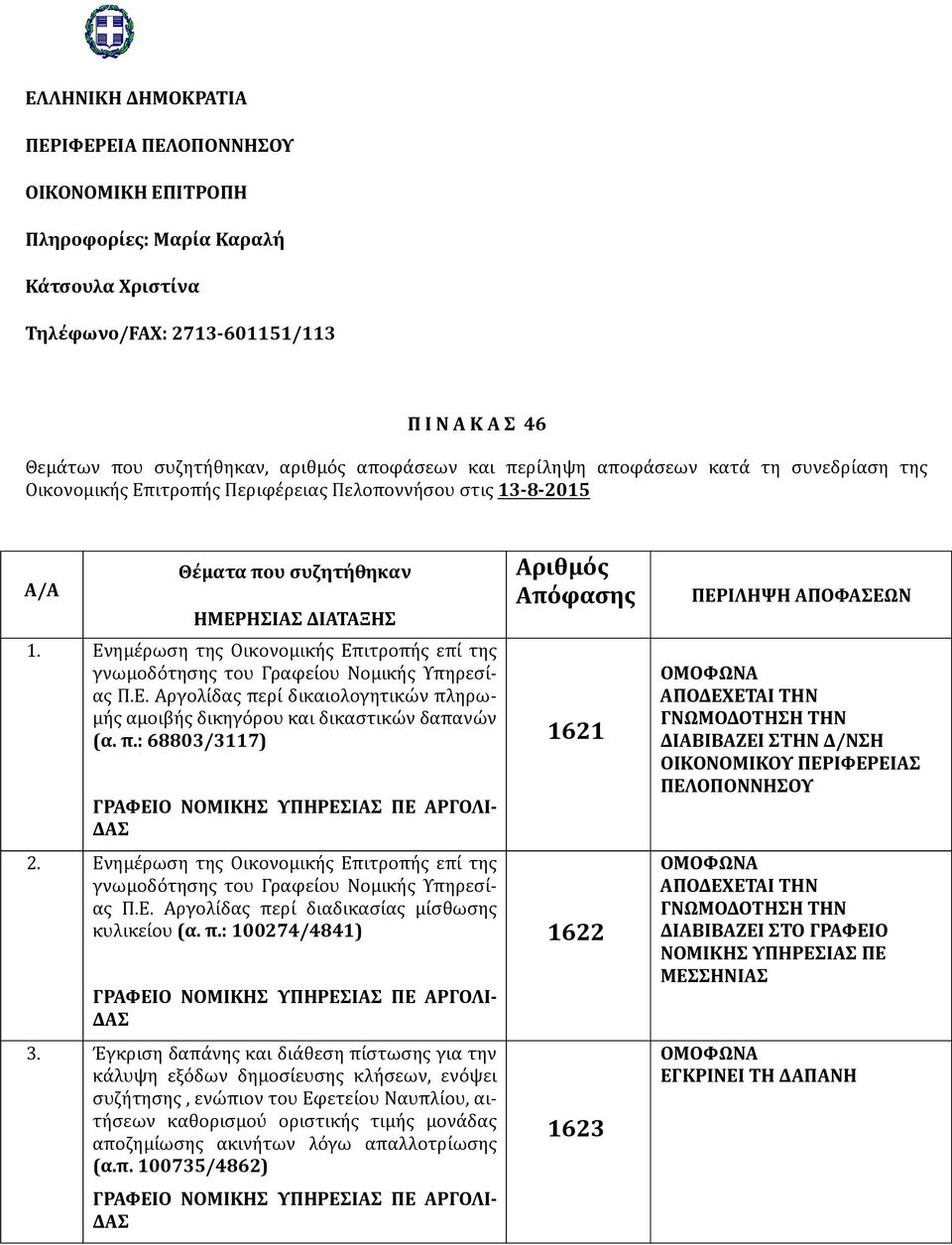 ΕΛΛΗΝΙΚΗ ΔΗΜΟΚΡΑΤΙΑ

ΠΕΡΙΦΕΡΕΙΑ ΠΕΛΟΠΟΝΝΗΣΟΥ

ΟΙΚΟΝΟΜΙΚΗ ΕΠΙΤΡΟΠΗ

Πληροφορίες: Μαρία Καραλή

Κάτσουλα Χριστίνα

Τηλέφωνο/FAX: 2713-601151/113

Π Ι Ν Α Κ Α Σ 46

Θεμάτων που συζητήθηκαν, αριθμός αποφάσεων και περίληψη αποφάσεων κατά τη συνεδρίαση της Οικονομικής Επιτροπής Περιφέρειας Πελοποννήσου στις 13-8-2015

| Α/Α | Θέματα που συζητήθηκαν ΗΜΕΡΗΣΙΑΣ ΔΙΑΤΑΞΗΣ | Αριθμός Απόφασης | ΠΕΡΙΛΗΨΗ ΑΠΟΦΑΣΕΩΝ |
|---|---|---|---|
| 1. | Ενημέρωση της Οικονομικής Επιτροπής επί της γνωμοδότησης του Γραφείου Νομικής Υπηρεσίας Π.Ε. Αργολίδας περί δικαιολογητικών πληρωμής αμοιβής δικηγόρου και δικαστικών δαπανών (α. π.: 68803/3117) ΓΡΑΦΕΙΟ ΝΟΜΙΚΗΣ ΥΠΗΡΕΣΙΑΣ ΠΕ ΑΡΓΟΛΙΔΑΣ | 1621 | ΟΜΟΦΩΝΑ ΑΠΟΔΕΧΕΤΑΙ ΤΗΝ ΓΝΩΜΟΔΟΤΗΣΗ ΤΗΝ ΔΙΑΒΙΒΑΖΕΙ ΣΤΗΝ Δ/ΝΣΗ ΟΙΚΟΝΟΜΙΚΟΥ ΠΕΡΙΦΕΡΕΙΑΣ ΠΕΛΟΠΟΝΝΗΣΟΥ |
| 2. | Ενημέρωση της Οικονομικής Επιτροπής επί της γνωμοδότησης του Γραφείου Νομικής Υπηρεσίας Π.Ε. Αργολίδας περί διαδικασίας μίσθωσης κυλικείου (α. π.: 100274/4841) ΓΡΑΦΕΙΟ ΝΟΜΙΚΗΣ ΥΠΗΡΕΣΙΑΣ ΠΕ ΑΡΓΟΛΙΔΑΣ | 1622 | ΟΜΟΦΩΝΑ ΑΠΟΔΕΧΕΤΑΙ ΤΗΝ ΓΝΩΜΟΔΟΤΗΣΗ ΤΗΝ ΔΙΑΒΙΒΑΖΕΙ ΣΤΟ ΓΡΑΦΕΙΟ ΝΟΜΙΚΗΣ ΥΠΗΡΕΣΙΑΣ ΠΕ ΜΕΣΣΗΝΙΑΣ |
| 3. | Έγκριση δαπάνης και διάθεση πίστωσης για την κάλυψη εξόδων δημοσίευσης κλήσεων, ενόψει συζήτησης , ενώπιον του Εφετείου Ναυπλίου, αιτήσεων καθορισμού οριστικής τιμής μονάδας αποζημίωσης ακινήτων λόγω απαλλοτρίωσης (α.π. 100735/4862) ΓΡΑΦΕΙΟ ΝΟΜΙΚΗΣ ΥΠΗΡΕΣΙΑΣ ΠΕ ΑΡΓΟΛΙΔΑΣ | 1623 | ΟΜΟΦΩΝΑ ΕΓΚΡΙΝΕΙ ΤΗ ΔΑΠΑΝΗ |